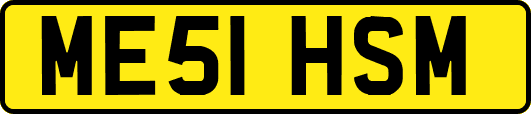 ME51 HSM